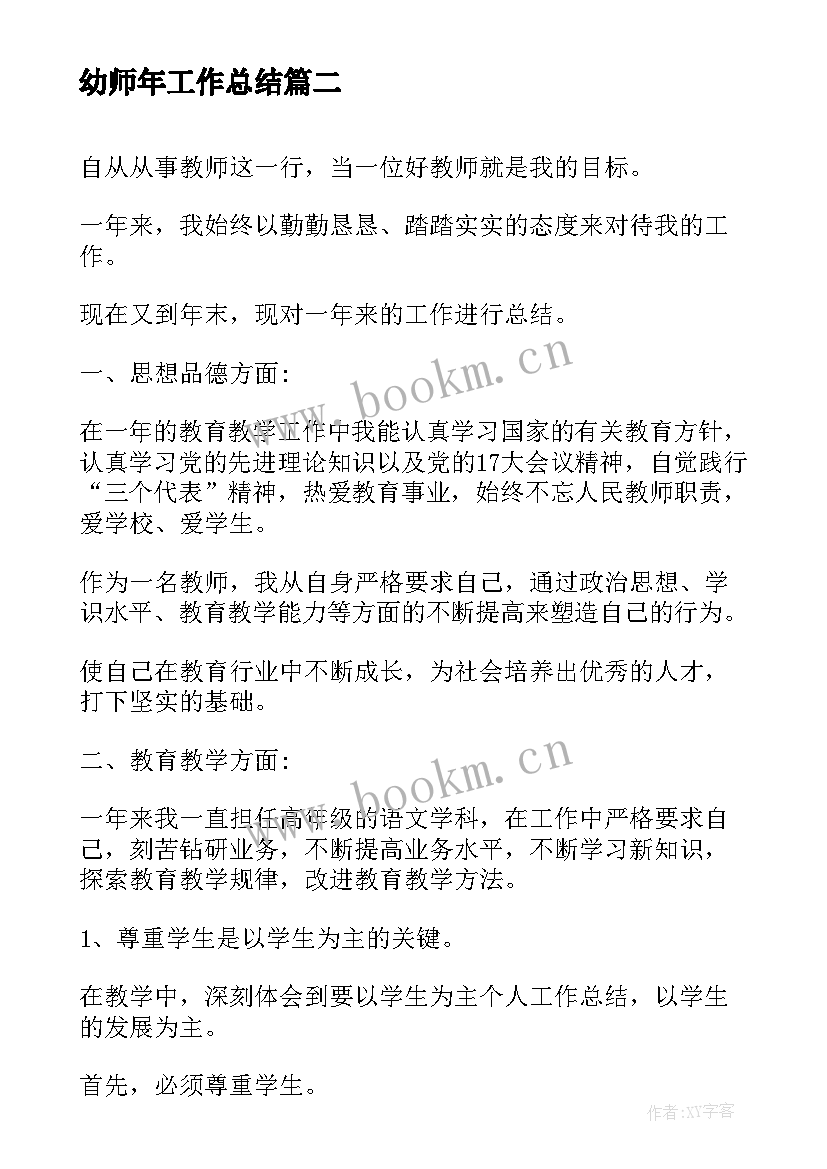 幼师年工作总结篇二

自从从事教师这一行，当一位好教师就是我的目标。

一年来，我始终以勤勤恳恳、踏踏实实的态度来对待我的工作。

现在又到年末，现对一年来的工作进行总结。

一、思想品德方面：

在一年的教育教学工作中我能认真学习国家的有关教育方针，认真学习党的先进理论知识以及党的17大会议精神，自觉践行“三个代表”精神，热爱教育事业，始终不忘人民教师职责，爱学校、爱学生。

作为一名教师，我从自身严格要求自己，通过政治思想、学识水平、教育教学能力等方面的不断提高来塑造自己的行为。

使自己在教育行业中不断成长，为社会培养出优秀的人才，打下坚实的基础。

二、教育教学方面：

一年来我一直担任高年级的语文学科，在工作中严格要求自己，刻苦钻研业务，不断提高业务水平，不断学习新知识，探索教育教学规律，改进教育教学方法。

1、尊重学生是以学生为主的关键。

在教学中，深刻体会到要以学生为主个人工作总结，以学生的发展为主。

首先，必须尊重学生。

www.bookm.cn

www.bookm.cn

作者:XY字客